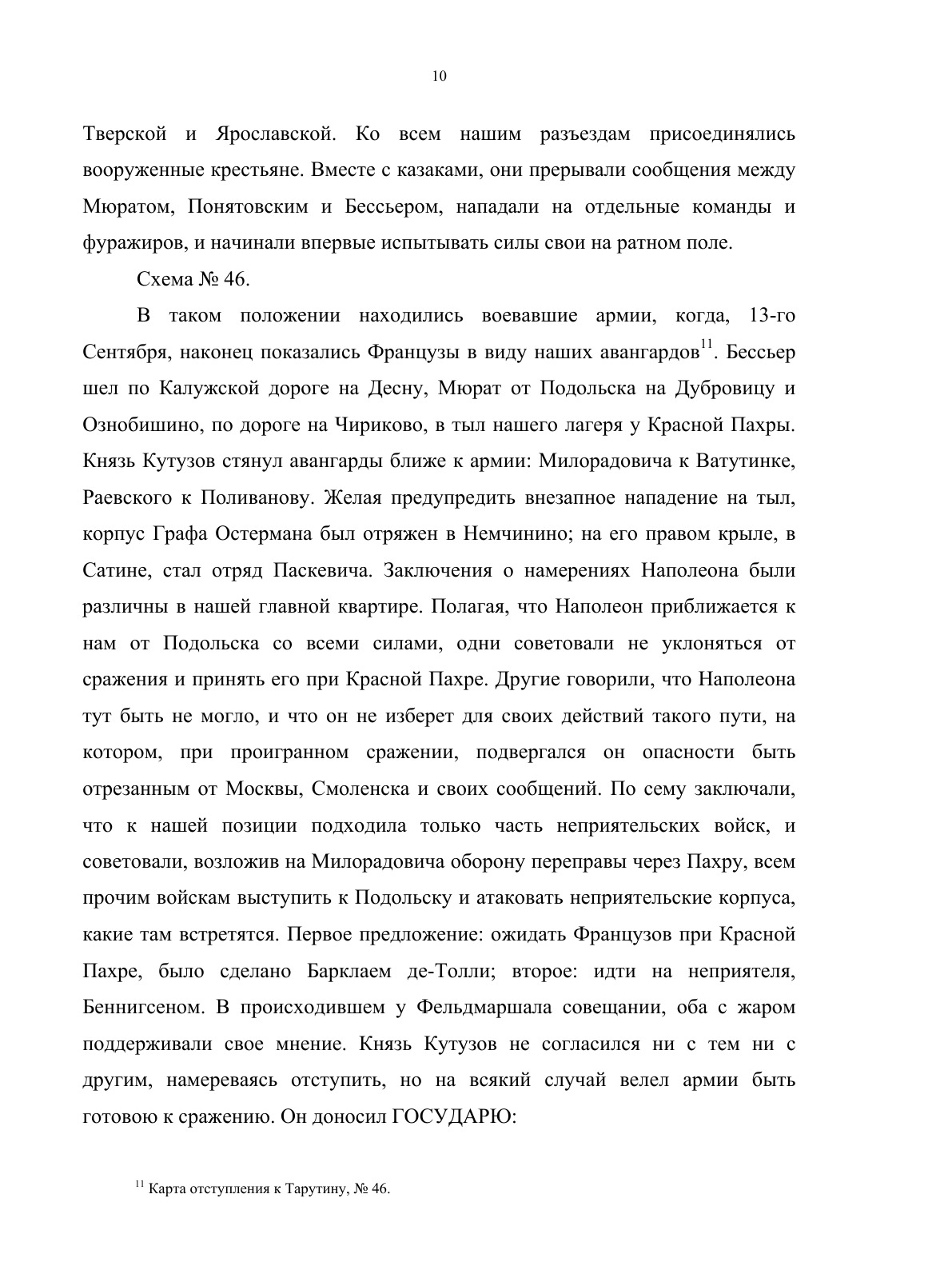 10

Тверской и Ярославской. Ко всем нашим разъездам присоединялись вооруженные крестьяне. Вместе с казаками, они прерывали сообщения между Мюратом, Понятовским и Бессьером, нападали на отдельные команды и фуражиров, и начинали впервые испытывать силы свои на ратном поле.

Схема № 46.

В таком положении находились воевавшие армии, когда, 13-го Сентября, наконец показались Французы в виду наших авангардов$^{11}$. Бессьер шел по Калужской дороге на Десну, Мюрат от Подольска на Дубровицу и Ознобишино, по дороге на Чириково, в тыл нашего лагеря у Красной Пахры. Князь Кутузов стянул авангарды ближе к армии: Милорадовича к Ватутинке, Раевского к Поливанову. Желая предупредить внезапное нападение на тыл, корпус Графа Остермана был отряжен в Немчинино; на его правом крыле, в Сатине, стал отряд Паскевича. Заключения о намерениях Наполеона были различны в нашей главной квартире. Полагая, что Наполеон приближается к нам от Подольска со всеми силами, одни советовали не уклоняться от сражения и принять его при Красной Пахре. Другие говорили, что Наполеона тут быть не могло, и что он не изберет для своих действий такого пути, на котором, при проигранном сражении, подвергался он опасности быть отрезанным от Москвы, Смоленска и своих сообщений. По сему заключали, что к нашей позиции подходила только часть неприятельских войск, и советовали, возложив на Милорадовича оборону переправы через Пахру, всем прочим войскам выступить к Подольску и атаковать неприятельские корпуса, какие там встретятся. Первое предложение: ожидать Французов при Красной Пахре, было сделано Барклаем де-Толли; второе: идти на неприятеля, Беннигсеном. В происходившем у Фельдмаршала совещании, оба с жаром поддерживали свое мнение. Князь Кутузов не согласился ни с тем ни с другим, намереваясь отступить, но на всякий случай велел армии быть готовою к сражению. Он доносил ГОСУДАРЮ:

$^{11}$ Карта отступления к Тарутину, № 46.